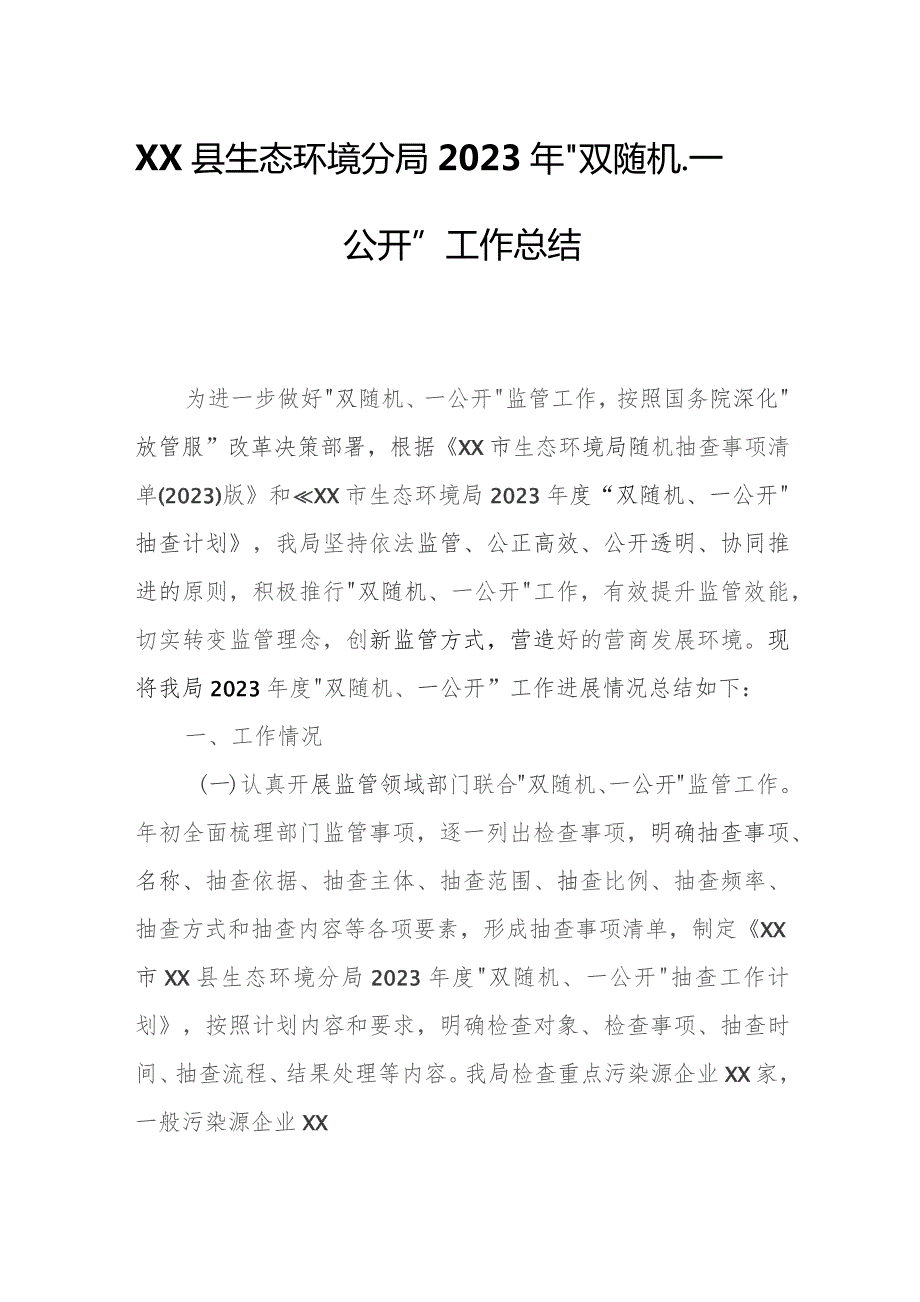 XX县生态环境分局2023年"双随机.一公开”工作总结

为进一步做好"双随机、一公开"监管工作，按照国务院深化"放管服”改革决策部署，根据《XX市生态环境局随机抽查事项清单(2023)版》和≪XX市生态环境局2023年度“双随机、一公开"抽查计划》，我局坚持依法监管、公正高效、公开透明、协同推进的原则，积极推行"双随机、一公开"工作，有效提升监管效能，切实转变监管理念，创新监管方式，营造好的营商发展环境。现将我局2023年度"双随机、一公开”工作进展情况总结如下：

一、工作情况

(一)认真开展监管领域部门联合"双随机、一公开"监管工作。年初全面梳理部门监管事项，逐一列出检查事项，明确抽查事项、名称、抽查依据、抽查主体、抽查范围、抽查比例、抽查频率、抽查方式和抽查内容等各项要素，形成抽查事项清单，制定《XX市XX县生态环境分局2023年度"双随机、一公开"抽查工作计划》，按照计划内容和要求，明确检查对象、检查事项、抽查时间、抽查流程、结果处理等内容。我局检查重点污染源企业XX家，一般污染源企业XX